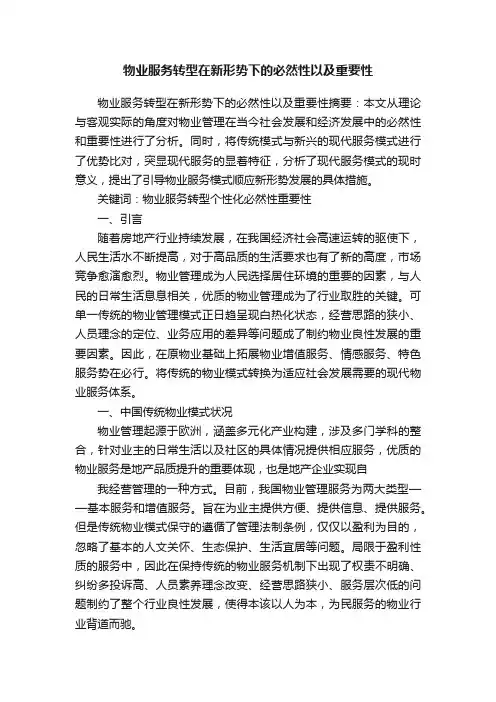 物业服务转型在新形势下的必然性以及重要性

物业服务转型在新形势下的必然性以及重要性摘要：本文从理论与客观实际的角度对物业管理在当今社会发展和经济发展中的必然性和重要性进行了分析。同时，将传统模式与新兴的现代服务模式进行了优势比对，突显现代服务的显着特征，分析了现代服务模式的现时意义，提出了引导物业服务模式顺应新形势发展的具体措施。

关键词：物业服务转型个性化必然性重要性

一、引言

随着房地产行业持续发展，在我国经济社会高速运转的驱使下，人民生活水不断提高，对于高品质的生活要求也有了新的高度，市场竞争愈演愈烈。物业管理成为人民选择居住环境的重要的因素，与人民的日常生活息息相关，优质的物业管理成为了行业取胜的关键。可单一传统的物业管理模式正日趋呈现白热化状态，经营思路的狭小、人员理念的定位、业务应用的差异等问题成了制约物业良性发展的重要因素。因此，在原物业基础上拓展物业增值服务、情感服务、特色服务势在必行。将传统的物业模式转换为适应社会发展需要的现代物业服务体系。

一、中国传统物业模式状况

物业管理起源于欧洲，涵盖多元化产业构建，涉及多门学科的整合，针对业主的日常生活以及社区的具体情况提供相应服务，优质的物业服务是地产品质提升的重要体现，也是地产企业实现自

我经营管理的一种方式。目前，我国物业管理服务为两大类型——基本服务和增值服务。旨在为业主提供方便、提供信息、提供服务。但是传统物业模式保守的遵循了管理法制条例，仅仅以盈利为目的，忽略了基本的人文关怀、生态保护、生活宜居等问题。局限于盈利性质的服务中，因此在保持传统的物业服务机制下出现了权责不明确、纠纷多投诉高、人员素养理念改变、经营思路狭小、服务层次低的问题制约了整个行业良性发展，使得本该以人为本，为民服务的物业行业背道而驰。